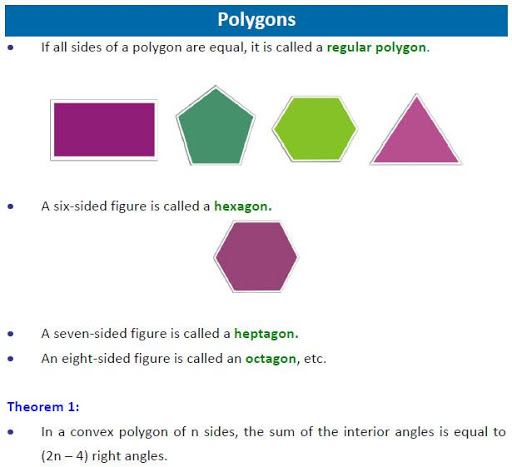 Polygons

• If all sides of a polygon are equal, it is called a regular polygon.

• A six-sided figure is called a hexagon.

• A seven-sided figure is called a heptagon.
• An eight-sided figure is called an octagon, etc.

Theorem 1:

• In a convex polygon of n sides, the sum of the interior angles is equal to (2n – 4) right angles.